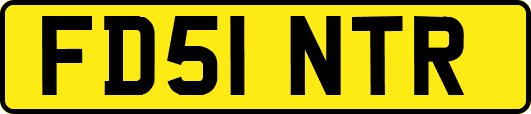 FD51 NTR